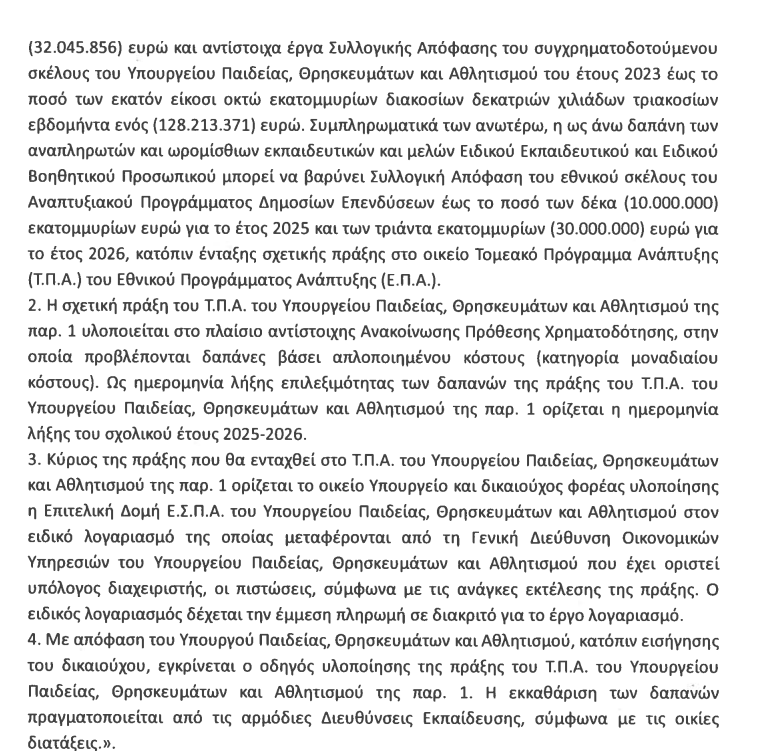 (32.045.856) ευρώ και αντίστοιχα έργα Συλλογικής Απόφασης του συγχρηματοδοτούμενου σκέλους του Υπουργείου Παιδείας, Θρησκευμάτων και Αθλητισμού του έτους 2023 έως το ποσό των εκατόν είκοσι οκτώ εκατομμυρίων διακοσίων δεκατριών χιλιάδων τριακοσίων εβδομήντα ενός (128.213.371) ευρώ. Συμπληρωματικά των ανωτέρω, η ως άνω δαπάνη των αναπληρωτών και ωρομίσθιων εκπαιδευτικών και μελών Ειδικού Εκπαιδευτικού και Ειδικού Βοηθητικού Προσωπικού μπορεί να βαρύνει Συλλογική Απόφαση του εθνικού σκέλους του Αναπτυξιακού Προγράμματος Δημοσίων Επενδύσεων έως το ποσό των δέκα (10.000.000) εκατομμυρίων ευρώ για το έτος 2025 και των τριάντα εκατομμυρίων (30.000.000) ευρώ για το έτος 2026, κατόπιν ένταξης σχετικής πράξης στο οικείο Τομεακό Πρόγραμμα Ανάπτυξης (Τ.Π.Α.) του Εθνικού Προγράμματος Ανάπτυξης (Ε.Π.Α.).
2. Η σχετική πράξη του Τ.Π.Α. του Υπουργείου Παιδείας, Θρησκευμάτων και Αθλητισμού της παρ. 1 υλοποιείται στο πλαίσιο αντίστοιχης Ανακοίνωσης Πρόθεσης Χρηματοδότησης, στην οποία προβλέπονται δαπάνες βάσει απλοποιημένου κόστους (κατηγορία μοναδιαίου κόστους). Ως ημερομηνία λήξης επιλεξιμότητας των δαπανών της πράξης του Τ.Π.Α. του Υπουργείου Παιδείας, Θρησκευμάτων και Αθλητισμού της παρ. 1 ορίζεται η ημερομηνία λήξης του σχολικού έτους 2025-2026.
3. Κύριος της πράξης που θα ενταχθεί στο Τ.Π.Α. του Υπουργείου Παιδείας, Θρησκευμάτων και Αθλητισμού της παρ. 1 ορίζεται το οικείο Υπουργείο και δικαιούχος φορέας υλοποίησης η Επιτελική Δομή Ε.Σ.Π.Α. του Υπουργείου Παιδείας, Θρησκευμάτων και Αθλητισμού στον ειδικό λογαριασμό της οποίας μεταφέρονται από τη Γενική Διεύθυνση Οικονομικών Υπηρεσιών του Υπουργείου Παιδείας, Θρησκευμάτων και Αθλητισμού που έχει οριστεί υπόλογος διαχειριστής, οι πιστώσεις, σύμφωνα με τις ανάγκες εκτέλεσης της πράξης. Ο ειδικός λογαριασμός δέχεται την έμμεση πληρωμή σε διακριτό για το έργο λογαριασμό.
4. Με απόφαση του Υπουργού Παιδείας, Θρησκευμάτων και Αθλητισμού, κατόπιν εισήγησης του δικαιούχου, εγκρίνεται ο οδηγός υλοποίησης της πράξης του Τ.Π.Α. του Υπουργείου Παιδείας, Θρησκευμάτων και Αθλητισμού της παρ. 1. Η εκκαθάριση των δαπανών πραγματοποιείται από τις αρμόδιες Διευθύνσεις Εκπαίδευσης, σύμφωνα με τις οικίες διατάξεις.».